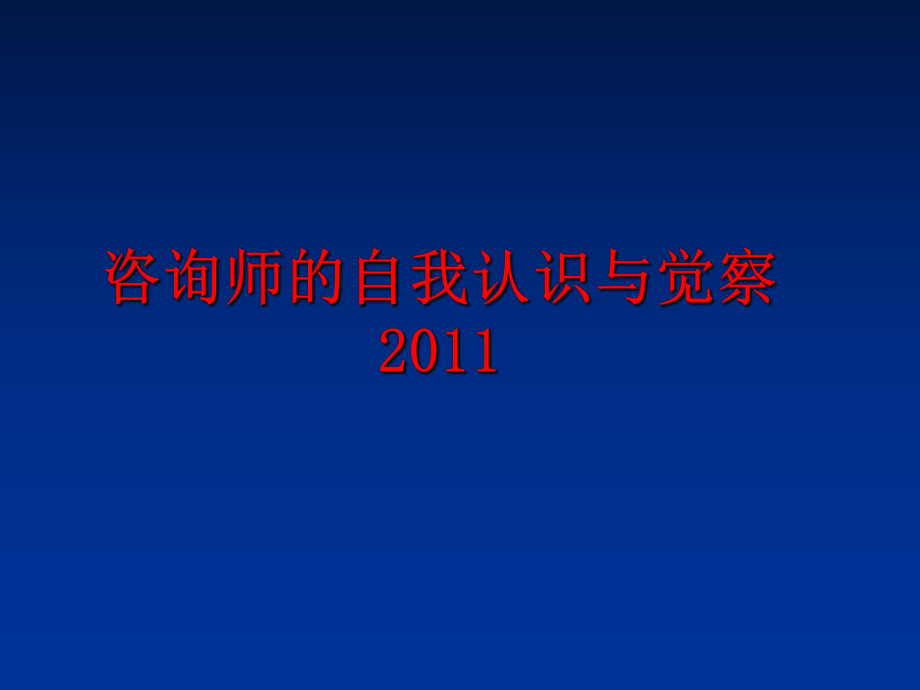 咨询师的自我认识与觉察
2011